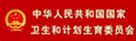 中华人民共和国国家
卫生和计划生育委员会